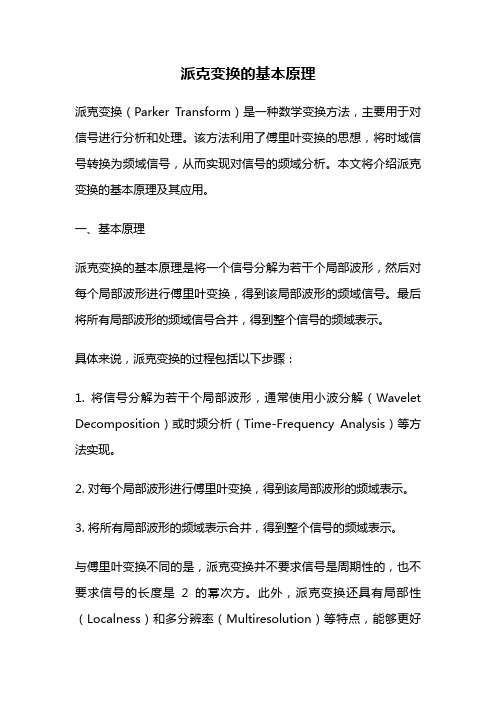 派克变换的基本原理

派克变换（Parker Transform）是一种数学变换方法，主要用于对信号进行分析和处理。该方法利用了傅里叶变换的思想，将时域信号转换为频域信号，从而实现对信号的频域分析。本文将介绍派克变换的基本原理及其应用。

一、基本原理

派克变换的基本原理是将一个信号分解为若干个局部波形，然后对每个局部波形进行傅里叶变换，得到该局部波形的频域信号。最后将所有局部波形的频域信号合并，得到整个信号的频域表示。

具体来说，派克变换的过程包括以下步骤：

1. 将信号分解为若干个局部波形，通常使用小波分解（Wavelet Decomposition）或时频分析（Time-Frequency Analysis）等方法实现。

2. 对每个局部波形进行傅里叶变换，得到该局部波形的频域表示。

3. 将所有局部波形的频域表示合并，得到整个信号的频域表示。

与傅里叶变换不同的是，派克变换并不要求信号是周期性的，也不要求信号的长度是 2 的幂次方。此外，派克变换还具有局部性（Localness）和多分辨率（Multiresolution）等特点，能够更好